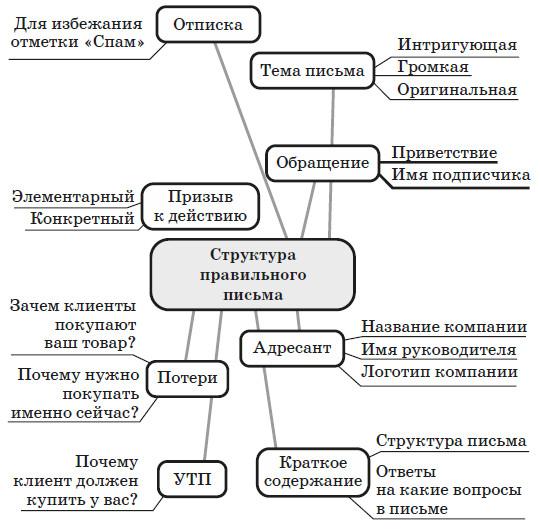 Для избежания отметки «Спам»

Отписка

Тема письма

Интригующая

Громкая

Оригинальная

Обращение

Приветствие

Имя подписчика

Элементарный

Конкретный

Призыв к действию

Структура правильного письма

Зачем клиенты покупают ваш товар?

Почему нужно покупать именно сейчас?

Потери

Адресант

Название компании

Имя руководителя

Логотип компании

Почему клиент должен купить у вас?

УТП

Краткое содержание

Структура письма

Ответы на какие вопросы в письме